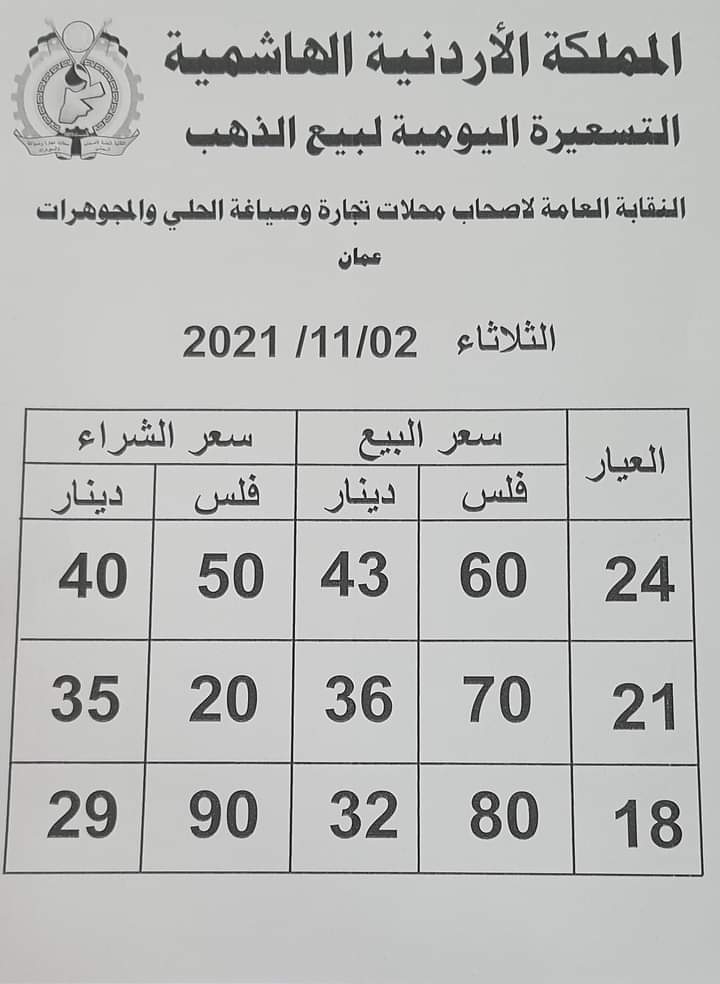 المملكة الأردنية الهاشمية

التسعيرة اليومية لبيع الذهب

النقابة العامة لاصحاب محلات تجارة وصياغة الحلي والمجوهرات
عمان

الثلاثاء 2021 /11/02

| العيار | سعر البيع | | سعر الشراء | |
|---|---|---|---|---|
| | فلس | دينار | فلس | دينار |
| 24 | 60 | 43 | 50 | 40 |
| 21 | 70 | 36 | 20 | 35 |
| 18 | 80 | 32 | 90 | 29 |